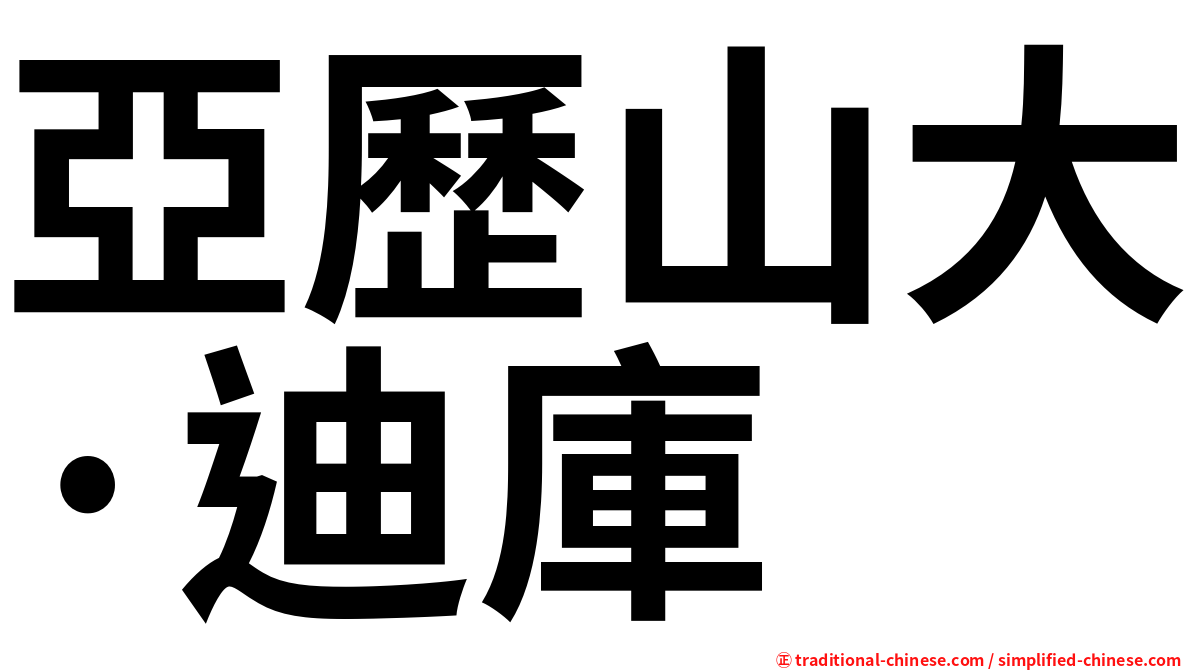 亞歷山大·迪庫

㊣ traditional-chinese.com / simplified-chinese.com